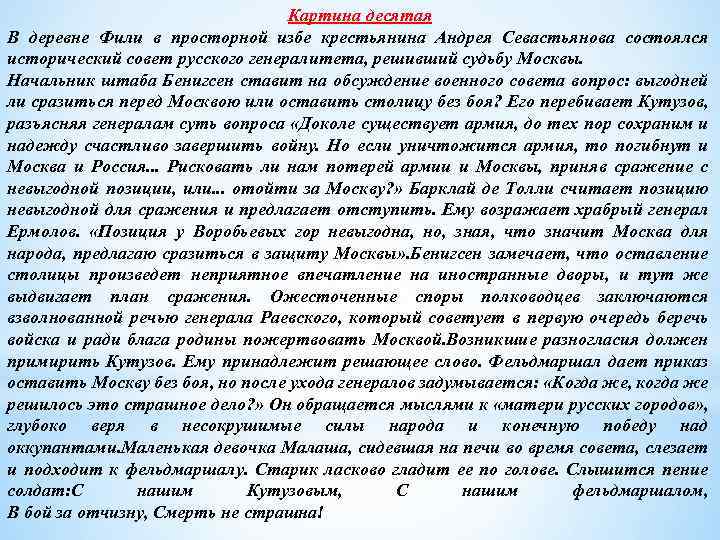 Картина десятая

В деревне Фили в просторной избе крестьянина Андрея Севастьянова состоялся исторический совет русского генералитета, решивший судьбу Москвы.
Начальник штаба Бенигсен ставит на обсуждение военного совета вопрос: выгодней ли сразиться перед Москвою или оставить столицу без боя? Его перебивает Кутузов, разъясняя генералам суть вопроса «Доколе существует армия, до тех пор сохраним и надежду счастливо завершить войну. Но если уничтожится армия, то погибнут и Москва и Россия... Рисковать ли нам потерей армии и Москвы, приняв сражение с невыгодной позиции, или... отойти за Москву?» Барклай де Толли считает позицию невыгодной для сражения и предлагает отступить. Ему возражает храбрый генерал Ермолов. «Позиция у Воробьевых гор невыгодна, но, зная, что значит Москва для народа, предлагаю сразиться в защиту Москвы».Бенигсен замечает, что оставление столицы произведет неприятное впечатление на иностранные дворы, и тут же выдвигает план сражения. Ожесточенные споры полководцев заключаются взволнованной речью генерала Раевского, который советует в первую очередь беречь войска и ради блага родины пожертвовать Москвой.Возникшие разногласия должен примирить Кутузов. Ему принадлежит решающее слово. Фельдмаршал дает приказ оставить Москву без боя, но после ухода генералов задумывается: «Когда же, когда же решилось это страшное дело?» Он обращается мыслями к «матери русских городов», глубоко веря в несокрушимые силы народа и конечную победу над оккупантами.Маленькая девочка Малаша, сидевшая на печи во время совета, слезает и подходит к фельдмаршалу. Старик ласково гладит ее по голове. Слышится пение солдат:С нашим Кутузовым, С нашим фельдмаршалом, В бой за отчизну, Смерть не страшна!